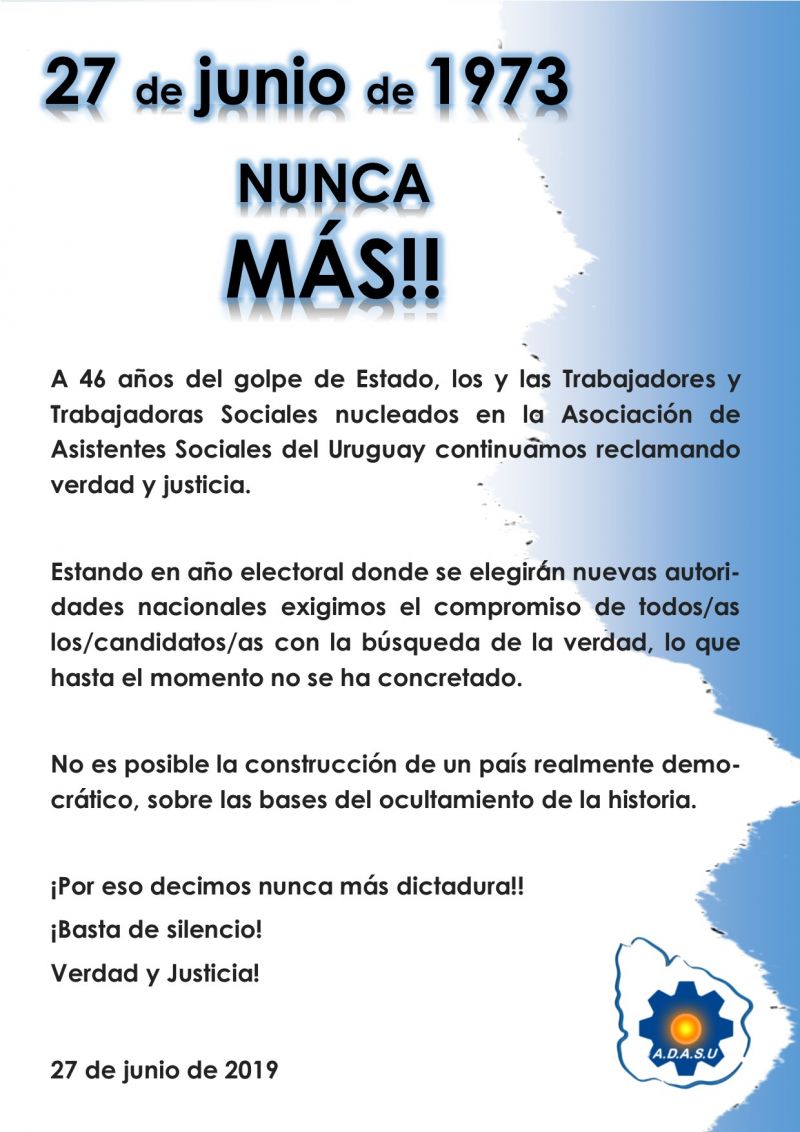 27 de junio de 1973

NUNCA MÁS!!

A 46 años del golpe de Estado, los y las Trabajadores y Trabajadoras Sociales nucleados en la Asociación de Asistentes Sociales del Uruguay continuamos reclamando verdad y justicia.

Estando en año electoral donde se elegirán nuevas autoridades nacionales exigimos el compromiso de todos/as los/candidatos/as con la búsqueda de la verdad, lo que hasta el momento no se ha concretado.

No es posible la construcción de un país realmente democrático, sobre las bases del ocultamiento de la historia.

¡Por eso decimos nunca más dictadura!!

¡Basta de silencio!

Verdad y Justicia!

27 de junio de 2019

A.D.A.S.U